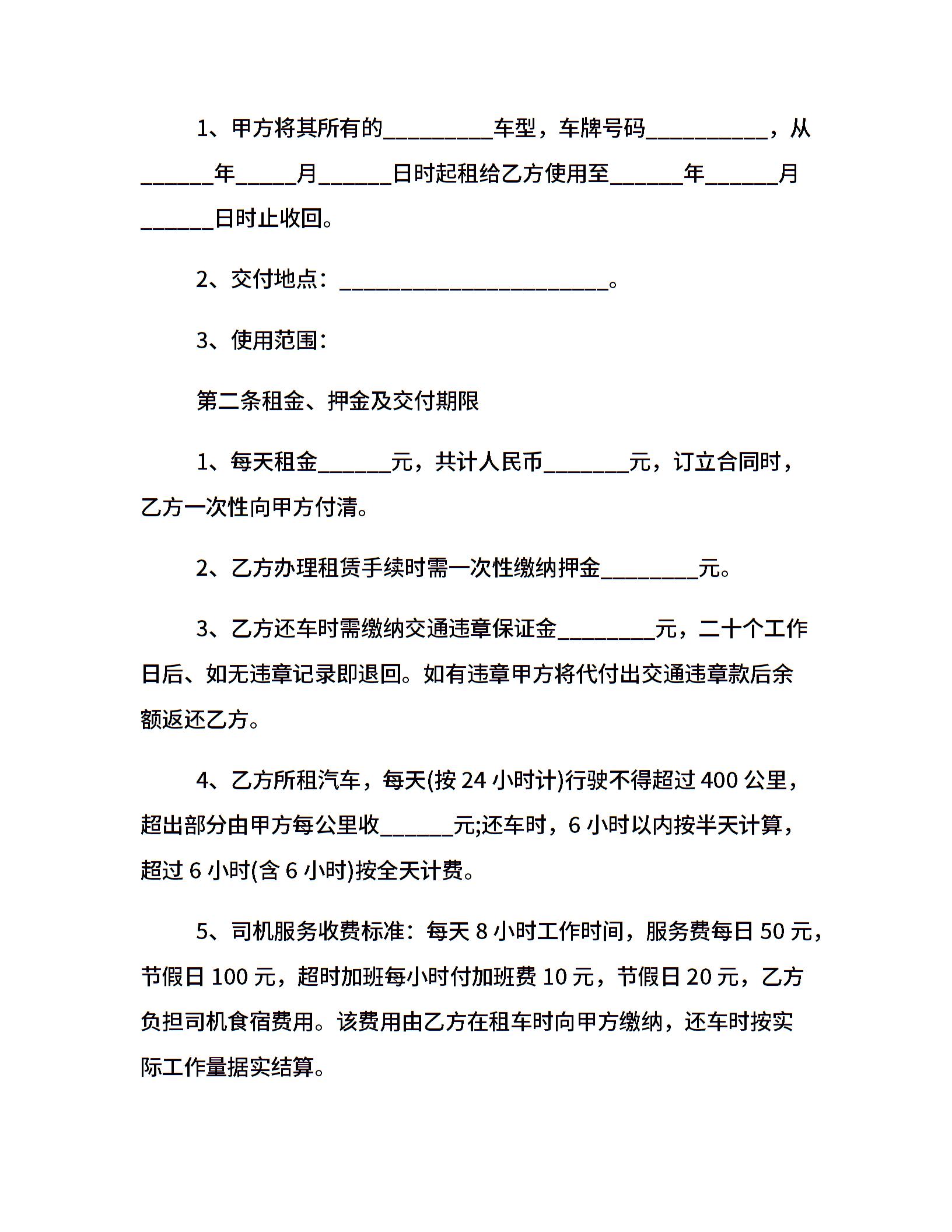 1、甲方将其所有的_________车型，车牌号码__________，从______年_____月______日时起租给乙方使用至______年______月______日时止收回。

2、交付地点：______________________。

3、使用范围：

第二条租金、押金及交付期限

1、每天租金______元，共计人民币_______元，订立合同时，乙方一次性向甲方付清。

2、乙方办理租赁手续时需一次性缴纳押金________元。

3、乙方还车时需缴纳交通违章保证金________元，二十个工作日后、如无违章记录即退回。如有违章甲方将代付出交通违章款后余额返还乙方。

4、乙方所租汽车，每天(按 24 小时计)行驶不得超过 400 公里，超出部分由甲方每公里收______元;还车时，6 小时以内按半天计算，超过 6 小时(含 6 小时)按全天计费。

5、司机服务收费标准：每天 8 小时工作时间，服务费每日 50 元，节假日 100 元，超时加班每小时付加班费 10 元，节假日 20 元，乙方负担司机食宿费用。该费用由乙方在租车时向甲方缴纳，还车时按实际工作量据实结算。